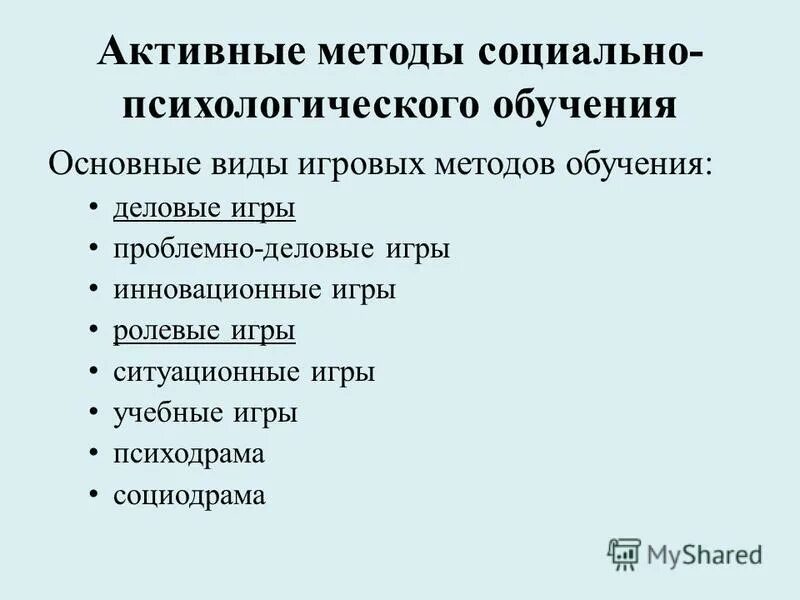 Активные методы социально-психологического обучения

Основные виды игровых методов обучения:

• деловые игры
• проблемно-деловые игры
• инновационные игры
• ролевые игры
• ситуационные игры
• учебные игры
• психодрама
• социодрама

MyShared